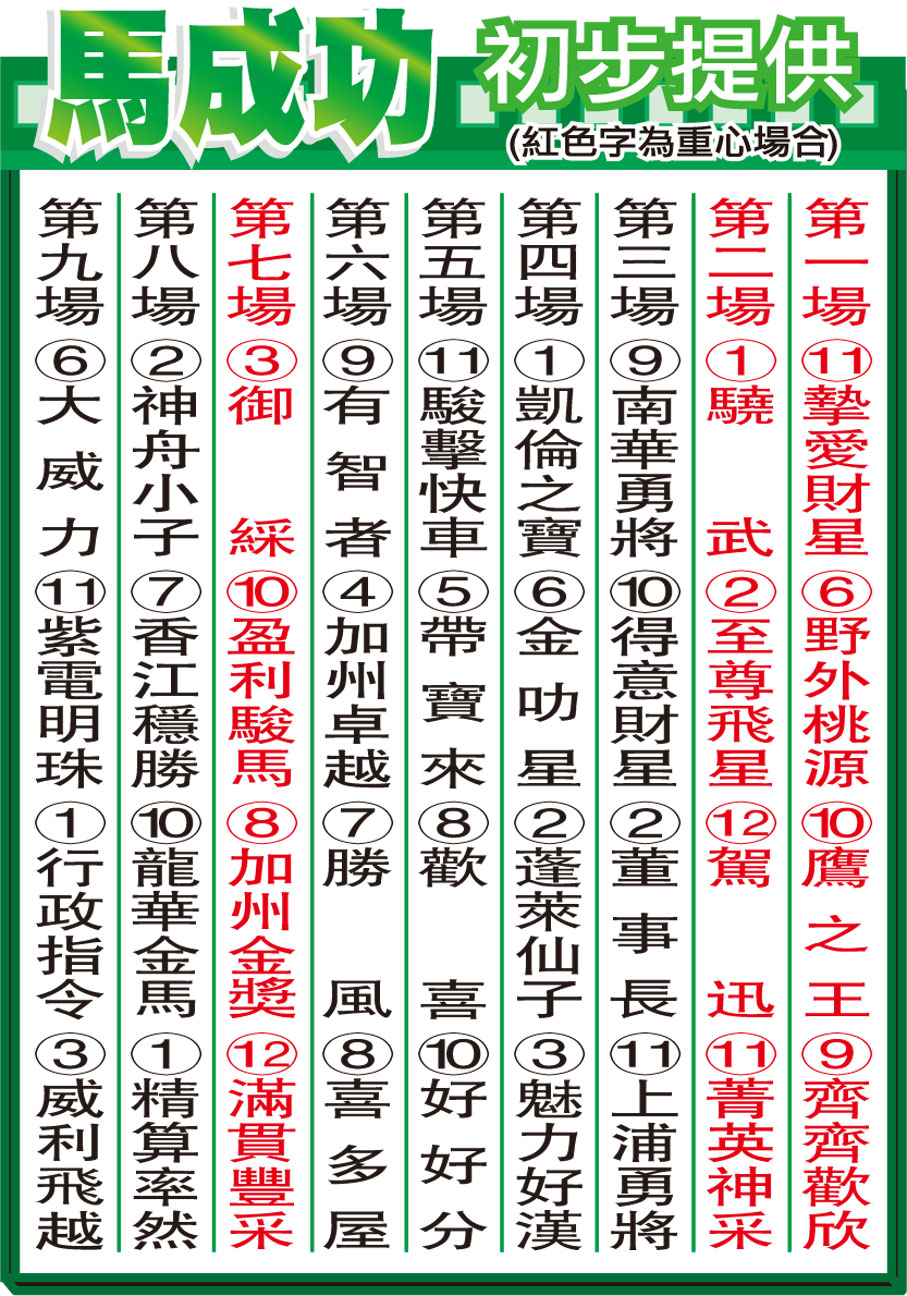 馬成功 初步提供
(紅色字為重心場合)

第一場 ⑪摯愛財星 ⑥野外桃源 ⑩鷹之王 ⑨齊齊歡欣

第二場 ①驍武 ②至尊飛星 ⑫駕迅 ⑪菁英神采

第三場 ⑨南華勇將 ⑩得意財星 ②董事長 ⑪上浦勇將

第四場 ①凱倫之寶 ⑥金叻星 ②蓬萊仙子 ③魅力好漢

第五場 ⑪駿擊快車 ⑤帶寶來 ⑧歡喜 ⑩好好分

第六場 ⑨有智者 ④加州卓越 ⑦勝風 ⑧喜多屋

第七場 ③御綵 ⑩盈利駿馬 ⑧加州金獎 ⑫滿貫豐采

第八場 ②神舟小子 ⑦香江穩勝 ⑩龍華金馬 ①精算率然

第九場 ⑥大威力 ⑪紫電明珠 ①行政指令 ③威利飛越